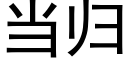 当归